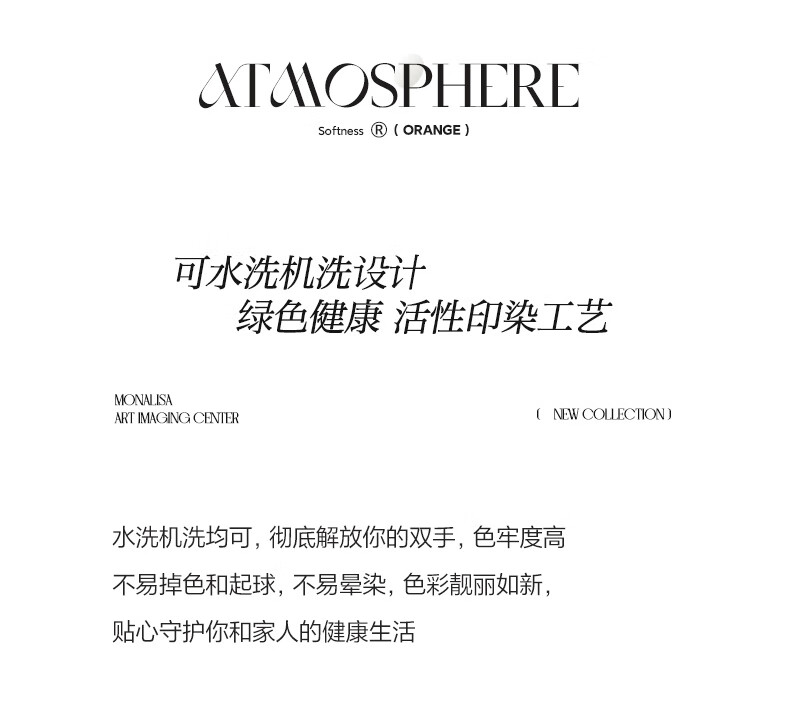 ATMOSPHERE

Softness ® ( ORANGE )

可水洗机洗设计
绿色健康 活性印染工艺

MONALISA
ART IMAGING CENTER

( NEW COLLECTION )

水洗机洗均可，彻底解放你的双手，色牢度高
不易掉色和起球，不易晕染，色彩靓丽如新，
贴心守护你和家人的健康生活